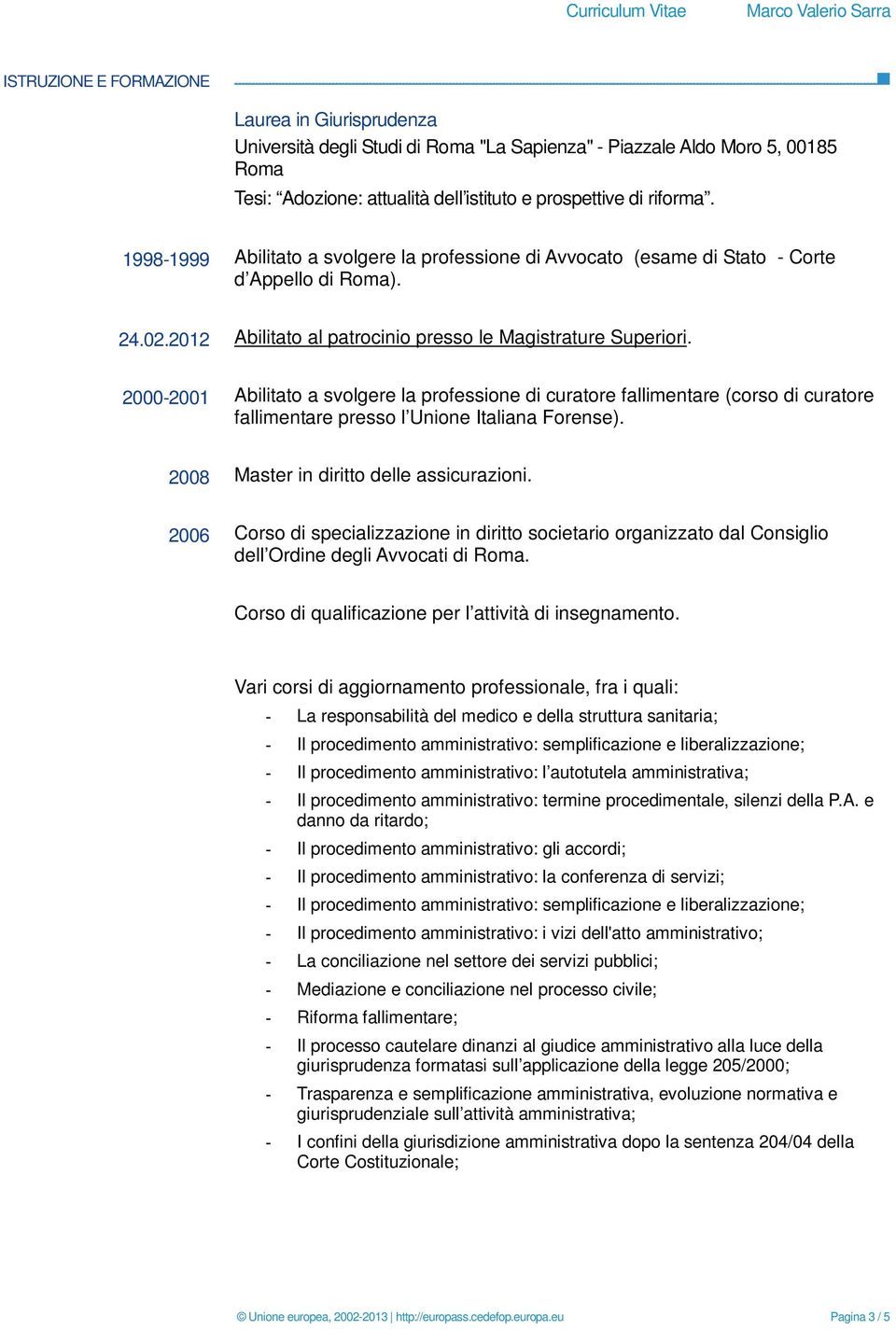 Curriculum Vitae Marco Valerio Sarra

ISTRUZIONE E FORMAZIONE

Laurea in Giurisprudenza
Università degli Studi di Roma "La Sapienza" - Piazzale Aldo Moro 5, 00185 Roma
Tesi: “Adozione: attualità dell’istituto e prospettive di riforma”.

1998-1999 Abilitato a svolgere la professione di Avvocato (esame di Stato - Corte d’Appello di Roma).

24.02.2012 Abilitato al patrocinio presso le Magistrature Superiori.

2000-2001 Abilitato a svolgere la professione di curatore fallimentare (corso di curatore fallimentare presso l’Unione Italiana Forense).

2008 Master in diritto delle assicurazioni.

2006 Corso di specializzazione in diritto societario organizzato dal Consiglio dell’Ordine degli Avvocati di Roma.

Corso di qualificazione per l’attività di insegnamento.

Vari corsi di aggiornamento professionale, fra i quali:
- La responsabilità del medico e della struttura sanitaria;
- Il procedimento amministrativo: semplificazione e liberalizzazione;
- Il procedimento amministrativo: l’autotutela amministrativa;
- Il procedimento amministrativo: termine procedimentale, silenzi della P.A. e danno da ritardo;
- Il procedimento amministrativo: gli accordi;
- Il procedimento amministrativo: la conferenza di servizi;
- Il procedimento amministrativo: semplificazione e liberalizzazione;
- Il procedimento amministrativo: i vizi dell'atto amministrativo;
- La conciliazione nel settore dei servizi pubblici;
- Mediazione e conciliazione nel processo civile;
- Riforma fallimentare;
- Il processo cautelare dinanzi al giudice amministrativo alla luce della giurisprudenza formatasi sull’applicazione della legge 205/2000;
- Trasparenza e semplificazione amministrativa, evoluzione normativa e giurisprudenziale sull’attività amministrativa;
- I confini della giurisdizione amministrativa dopo la sentenza 204/04 della Corte Costituzionale;

© Unione europea, 2002-2013 | http://europass.cedefop.europa.eu Pagina 3 / 5